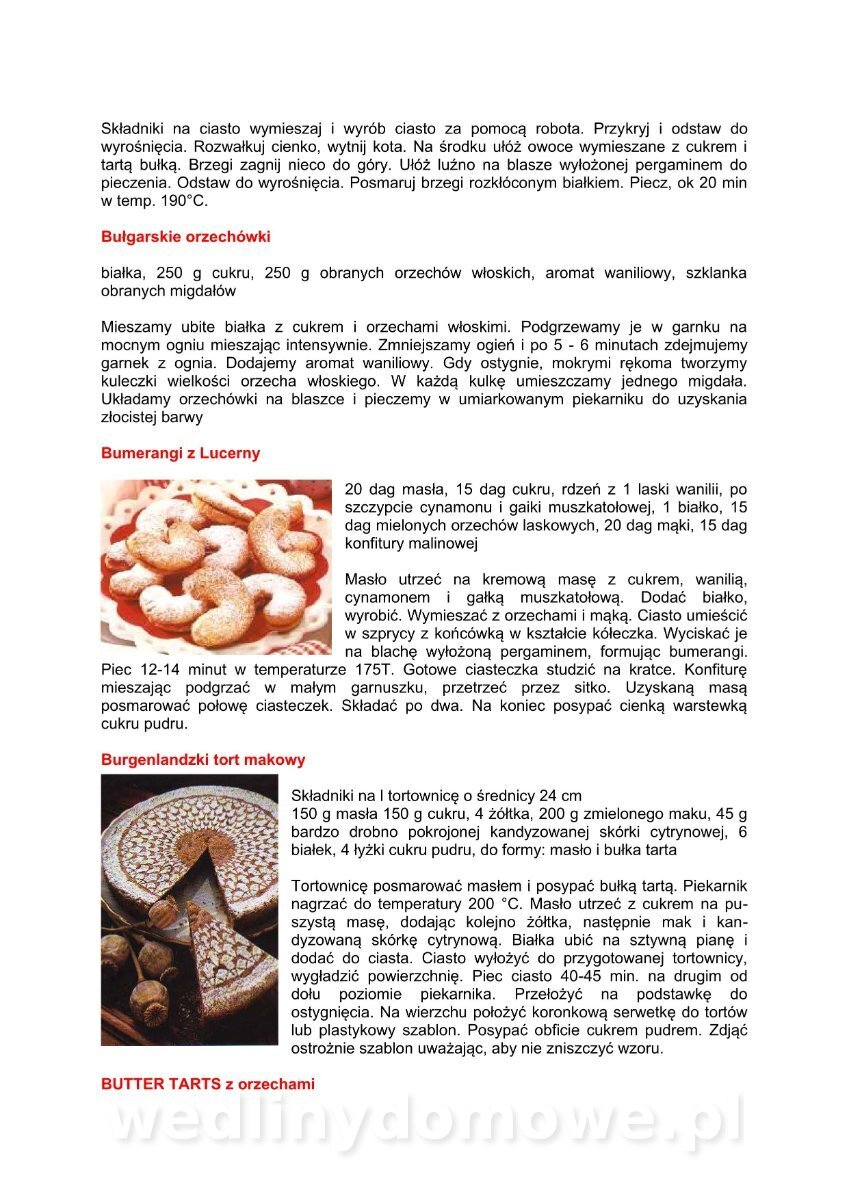 Składniki na ciasto wymieszaj i wyrób ciasto za pomocą robota. Przykryj i odstaw do wyrośnięcia. Rozwałkuj cienko, wytnij kota. Na środku ułóż owoce wymieszane z cukrem i tartą bułką. Brzegi zagnij nieco do góry. Ułóż luźno na blasze wyłożonej pergaminem do pieczenia. Odstaw do wyrośnięcia. Posmaruj brzegi rozkłóconym białkiem. Piecz, ok 20 min w temp. 190°C.

Bułgarskie orzechówki

białka, 250 g cukru, 250 g obranych orzechów włoskich, aromat waniliowy, szklanka obranych migdałów

Mieszamy ubite białka z cukrem i orzechami włoskimi. Podgrzewamy je w garnku na mocnym ogniu mieszając intensywnie. Zmniejszamy ogień i po 5 - 6 minutach zdejmujemy garnek z ognia. Dodajemy aromat waniliowy. Gdy ostygnie, mokrymi rękoma tworzymy kuleczki wielkości orzecha włoskiego. W każdą kulkę umieszczamy jednego migdała. Układamy orzechówki na blaszce i pieczemy w umiarkowanym piekarniku do uzyskania złocistej barwy

Bumerangi z Lucerny

20 dag masła, 15 dag cukru, rdzeń z 1 laski wanilii, po szczypcie cynamonu i gaiki muszkatołowej, 1 białko, 15 dag mielonych orzechów laskowych, 20 dag mąki, 15 dag konfitury malinowej

Masło utrzeć na kremową masę z cukrem, wanilią, cynamonem i gałką muszkatołową. Dodać białko, wyrobić. Wymieszać z orzechami i mąką. Ciasto umieścić w szprycy z końcówką w kształcie kółeczka. Wyciskać je na blachę wyłożoną pergaminem, formując bumerangi. Piec 12-14 minut w temperaturze 175T. Gotowe ciasteczka studzić na kratce. Konfiturę mieszając podgrzać w małym garnuszku, przetrzeć przez sitko. Uzyskaną masą posmarować połowę ciasteczek. Składać po dwa. Na koniec posypać cienką warstewką cukru pudru.

Burgenlandzki tort makowy

Składniki na l tortownicę o średnicy 24 cm
150 g masła 150 g cukru, 4 żółtka, 200 g zmielonego maku, 45 g bardzo drobno pokrojonej kandyzowanej skórki cytrynowej, 6 białek, 4 łyżki cukru pudru, do formy: masło i bułka tarta

Tortownicę posmarować masłem i posypać bułką tartą. Piekarnik nagrzać do temperatury 200 °C. Masło utrzeć z cukrem na puszystą masę, dodając kolejno żółtka, następnie mak i kandyzowaną skórkę cytrynową. Białka ubić na sztywną pianę i dodać do ciasta. Ciasto wyłożyć do przygotowanej tortownicy, wygładzić powierzchnię. Piec ciasto 40-45 min. na drugim od dołu poziomie piekarnika. Przełożyć na podstawkę do ostygnięcia. Na wierzchu położyć koronkową serwetkę do tortów lub plastykowy szablon. Posypać obficie cukrem pudrem. Zdjąć ostrożnie szablon uważając, aby nie zniszczyć wzoru.

BUTTER TARTS z orzechami

wedlinydomowe.pl